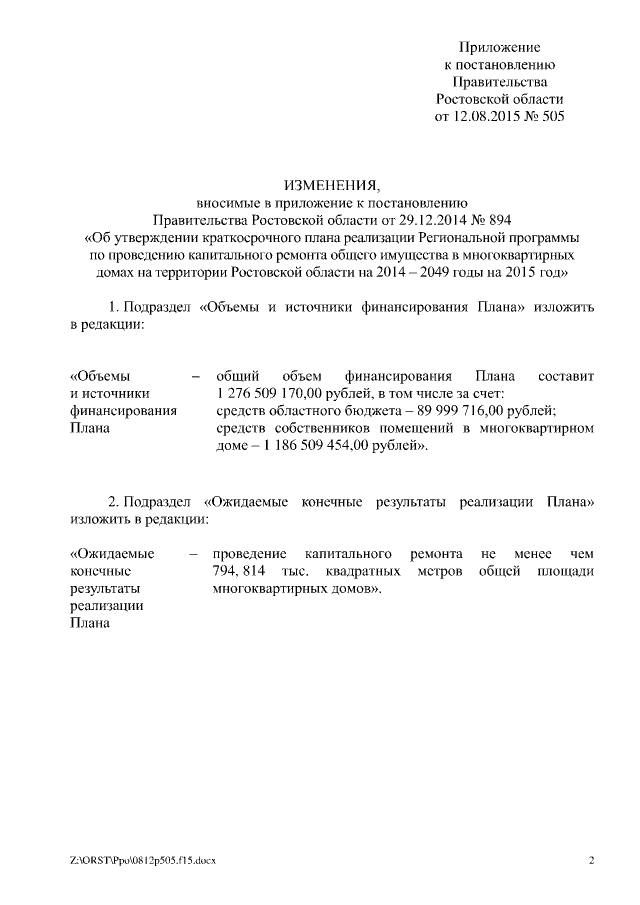 Приложение
к постановлению
Правительства
Ростовской области
от 12.08.2015 № 505

ИЗМЕНЕНИЯ,
вносимые в приложение к постановлению
Правительства Ростовской области от 29.12.2014 № 894
«Об утверждении краткосрочного плана реализации Региональной программы по проведению капитального ремонта общего имущества в многоквартирных домах на территории Ростовской области на 2014 – 2049 годы на 2015 год»

1. Подраздел «Объемы и источники финансирования Плана» изложить в редакции:

«Объемы и источники финансирования Плана – общий объем финансирования Плана составит 1 276 509 170,00 рублей, в том числе за счет:
средств областного бюджета – 89 999 716,00 рублей;
средств собственников помещений в многоквартирном доме – 1 186 509 454,00 рублей».

2. Подраздел «Ожидаемые конечные результаты реализации Плана» изложить в редакции:

«Ожидаемые конечные результаты реализации Плана – проведение капитального ремонта не менее чем 794, 814 тыс. квадратных метров общей площади многоквартирных домов».

Z:\ORST\Ppo\0812p505.f15.docx

2